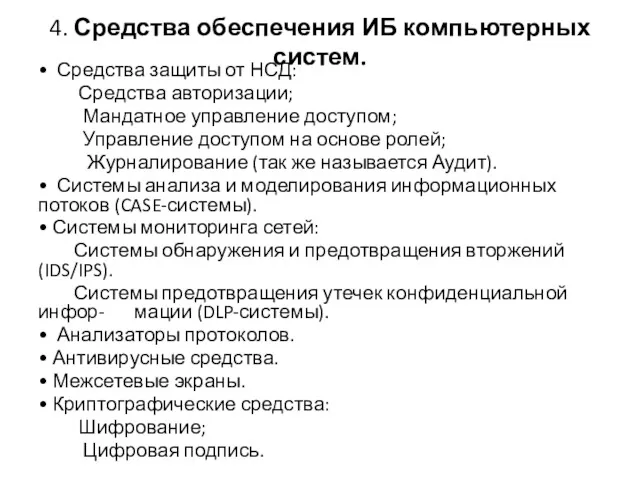 4. Средства обеспечения ИБ компьютерных систем.

• Средства защиты от НСД:
Средства авторизации;
Мандатное управление доступом;
Управление доступом на основе ролей;
Журналирование (так же называется Аудит).
• Системы анализа и моделирования информационных потоков (CASE-системы).
• Системы мониторинга сетей:
Системы обнаружения и предотвращения вторжений (IDS/IPS).
Системы предотвращения утечек конфиденциальной инфор- мации (DLP-системы).
• Анализаторы протоколов.
• Антивирусные средства.
• Межсетевые экраны.
• Криптографические средства:
Шифрование;
Цифровая подпись.